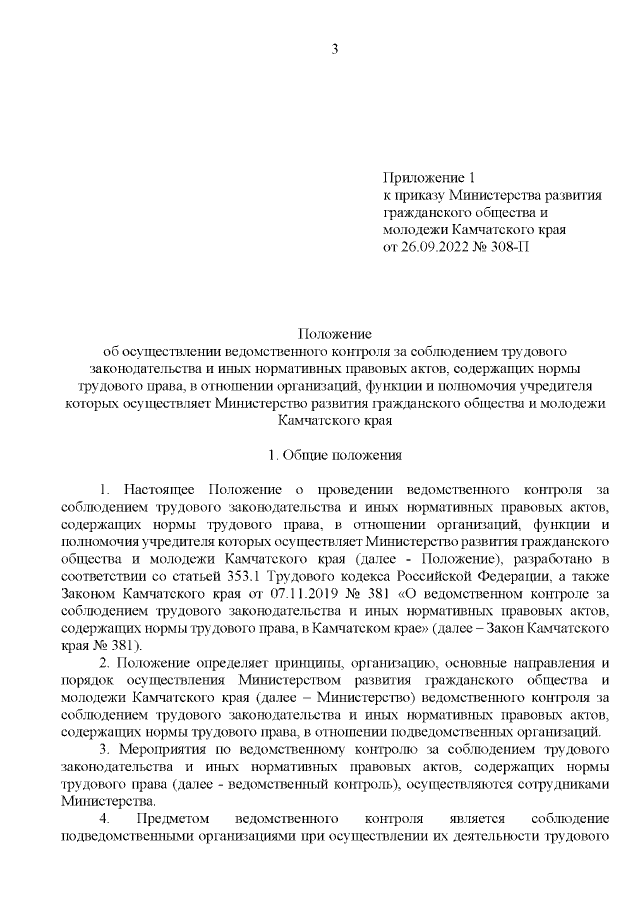 3

Приложение 1
к приказу Министерства развития гражданского общества и молодежи Камчатского края
от 26.09.2022 № 308-П

Положение
об осуществлении ведомственного контроля за соблюдением трудового законодательства и иных нормативных правовых актов, содержащих нормы трудового права, в отношении организаций, функции и полномочия учредителя которых осуществляет Министерство развития гражданского общества и молодежи Камчатского края

1. Общие положения

1. Настоящее Положение о проведении ведомственного контроля за соблюдением трудового законодательства и иных нормативных правовых актов, содержащих нормы трудового права, в отношении организаций, функции и полномочия учредителя которых осуществляет Министерство развития гражданского общества и молодежи Камчатского края (далее - Положение), разработано в соответствии со статьей 353.1 Трудового кодекса Российской Федерации, а также Законом Камчатского края от 07.11.2019 № 381 «О ведомственном контроле за соблюдением трудового законодательства и иных нормативных правовых актов, содержащих нормы трудового права, в Камчатском крае» (далее – Закон Камчатского края № 381).

2. Положение определяет принципы, организацию, основные направления и порядок осуществления Министерством развития гражданского общества и молодежи Камчатского края (далее – Министерство) ведомственного контроля за соблюдением трудового законодательства и иных нормативных правовых актов, содержащих нормы трудового права, в отношении подведомственных организаций.

3. Мероприятия по ведомственному контролю за соблюдением трудового законодательства и иных нормативных правовых актов, содержащих нормы трудового права (далее - ведомственный контроль), осуществляются сотрудниками Министерства.

4. Предметом ведомственного контроля является соблюдение подведомственными организациями при осуществлении их деятельности трудового